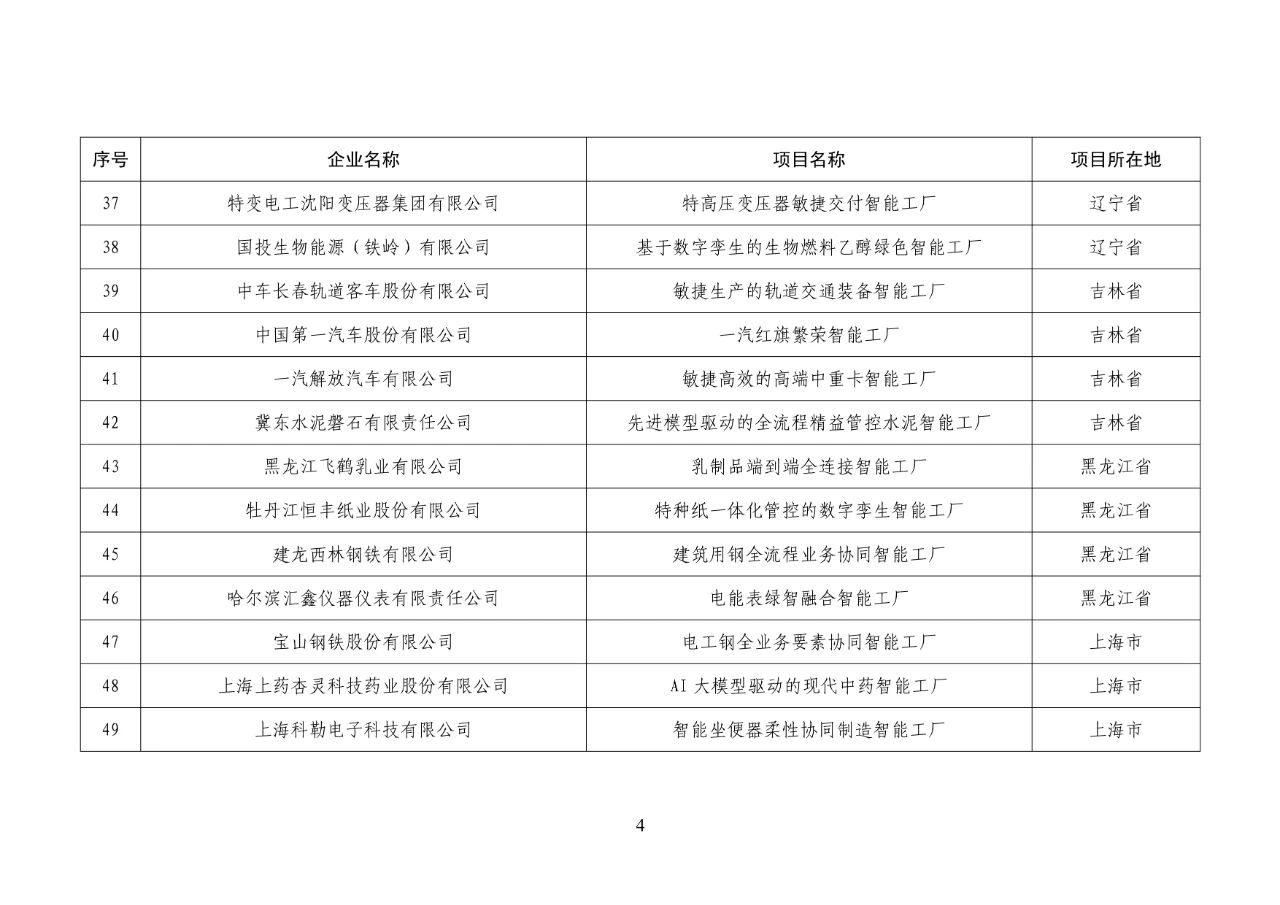 | 序号 | 企业名称 | 项目名称 | 项目所在地 |
|---|---|---|---|
| 37 | 特变电工沈阳变压器集团有限公司 | 特高压变压器敏捷交付智能工厂 | 辽宁省 |
| 38 | 国投生物能源（铁岭）有限公司 | 基于数字孪生的生物燃料乙醇绿色智能工厂 | 辽宁省 |
| 39 | 中车长春轨道客车股份有限公司 | 敏捷生产的轨道交通装备智能工厂 | 吉林省 |
| 40 | 中国第一汽车股份有限公司 | 一汽红旗繁荣智能工厂 | 吉林省 |
| 41 | 一汽解放汽车有限公司 | 敏捷高效的高端中重卡智能工厂 | 吉林省 |
| 42 | 冀东水泥磐石有限责任公司 | 先进模型驱动的全流程精益管控水泥智能工厂 | 吉林省 |
| 43 | 黑龙江飞鹤乳业有限公司 | 乳制品端到端全连接智能工厂 | 黑龙江省 |
| 44 | 牡丹江恒丰纸业股份有限公司 | 特种纸一体化管控的数字孪生智能工厂 | 黑龙江省 |
| 45 | 建龙西林钢铁有限公司 | 建筑用钢全流程业务协同智能工厂 | 黑龙江省 |
| 46 | 哈尔滨汇鑫仪器仪表有限责任公司 | 电能表绿智融合智能工厂 | 黑龙江省 |
| 47 | 宝山钢铁股份有限公司 | 电工钢全业务要素协同智能工厂 | 上海市 |
| 48 | 上海上药杏灵科技药业股份有限公司 | AI 大模型驱动的现代中药智能工厂 | 上海市 |
| 49 | 上海科勒电子科技有限公司 | 智能坐便器柔性协同制造智能工厂 | 上海市 |

4